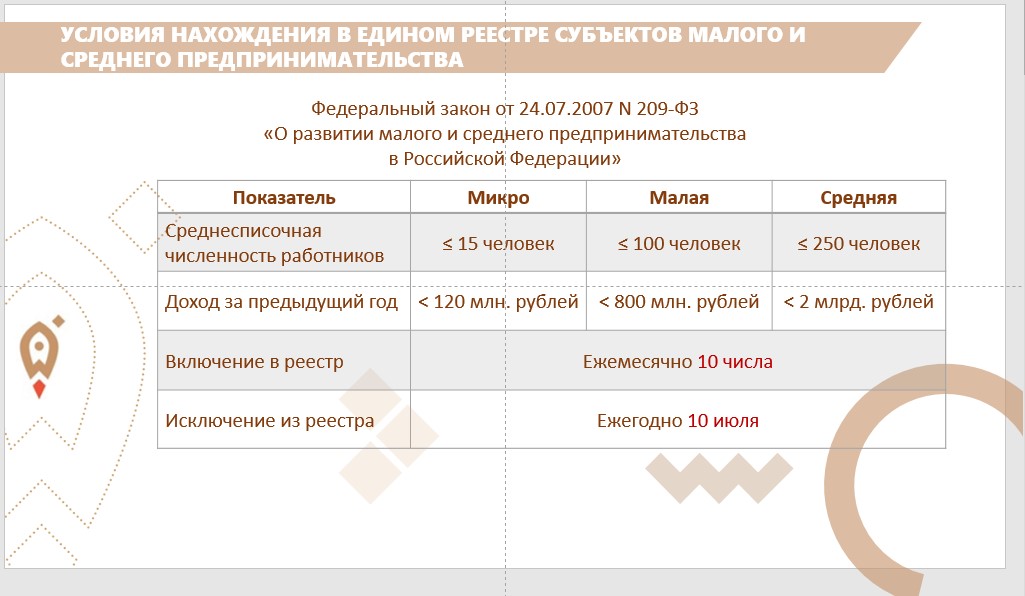 УСЛОВИЯ НАХОЖДЕНИЯ В ЕДИНОМ РЕЕСТРЕ СУБЪЕКТОВ МАЛОГО И СРЕДНЕГО ПРЕДПРИНИМАТЕЛЬСТВА

Федеральный закон от 24.07.2007 N 209-ФЗ
«О развитии малого и среднего предпринимательства
в Российской Федерации»

| Показатель | Микро | Малая | Средняя |
|---|---|---|---|
| Среднесписочная численность работников | ≤ 15 человек | ≤ 100 человек | ≤ 250 человек |
| Доход за предыдущий год | < 120 млн. рублей | < 800 млн. рублей | < 2 млрд. рублей |
| Включение в реестр | Ежемесячно 10 числа | | |
| Исключение из реестра | Ежегодно 10 июля | | |